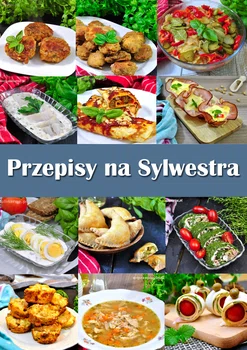 Przepisy na Sylwestra